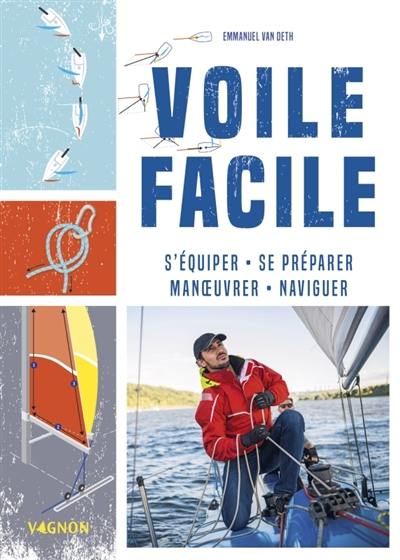 EMMANUEL VAN DETH

VOILE FACILE

S'ÉQUIPER • SE PRÉPARER
MANŒUVRER • NAVIGUER

VAGNON